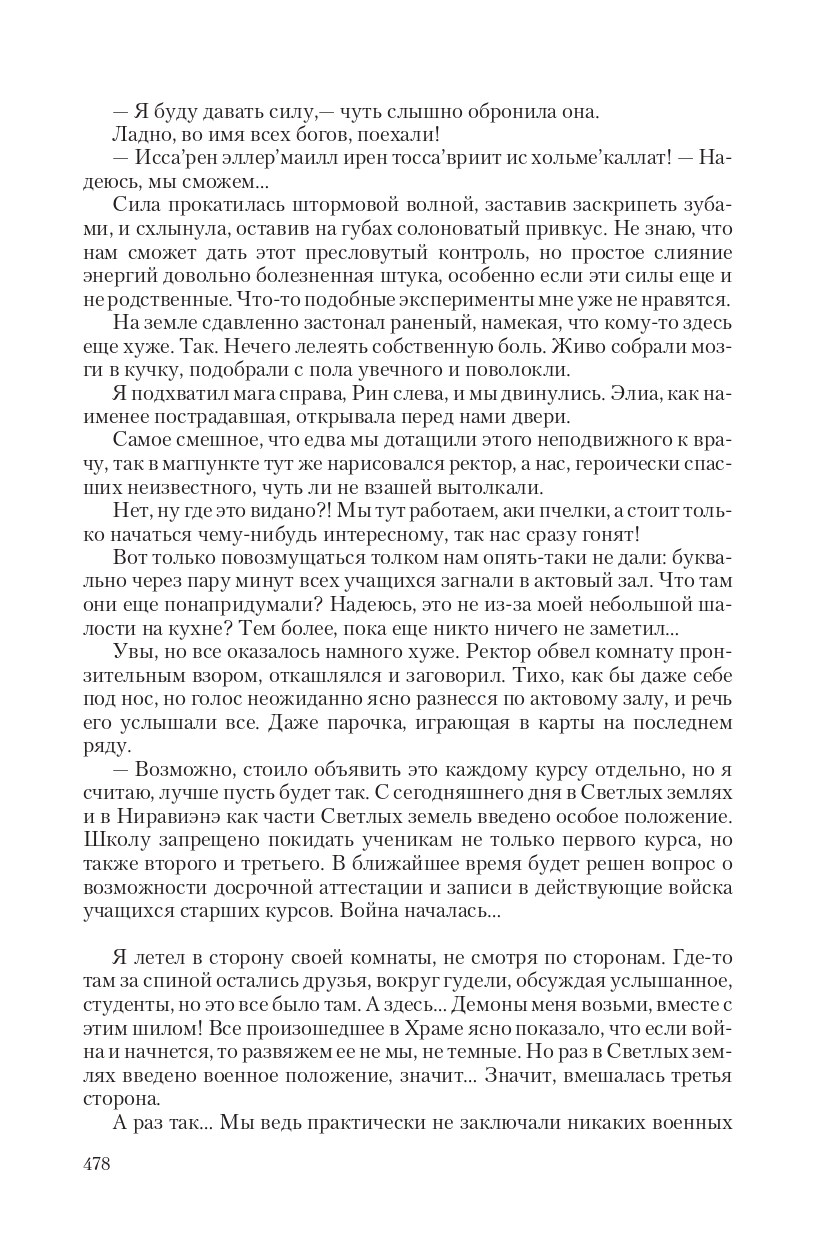 — Я буду давать силу,— чуть слышно обронила она.

Ладно, во имя всех богов, поехали!

— Исса'рен эллер'маилл ирен тосса'вриит ис хольме'каллат! — Надеюсь, мы сможем...

Сила прокатилась штормовой волной, заставив заскрипеть зубами, и схлынула, оставив на губах солоноватый привкус. Не знаю, что нам сможет дать этот пресловутый контроль, но простое слияние энергий довольно болезненная штука, особенно если эти силы еще и не родственные. Что-то подобные эксперименты мне уже не нравятся.

На земле сдавленно застонал раненый, намекая, что кому-то здесь еще хуже. Так. Нечего лелеять собственную боль. Живо собрали мозги в кучку, подобрали с пола увечного и поволокли.

Я подхватил мага справа, Рин слева, и мы двинулись. Элиа, как наименее пострадавшая, открывала перед нами двери.

Самое смешное, что едва мы дотащили этого неподвижного к врачу, так в магпункте тут же нарисовался ректор, а нас, героически спасших неизвестного, чуть ли не взашей вытолкали.

Нет, ну где это видано?! Мы тут работаем, аки пчелки, а стоит только начаться чему-нибудь интересному, так нас сразу гонят!

Вот только повозмущаться толком нам опять-таки не дали: буквально через пару минут всех учащихся загнали в актовый зал. Что там они еще понапридумали? Надеюсь, это не из-за моей небольшой шалости на кухне? Тем более, пока еще никто ничего не заметил...

Увы, но все оказалось намного хуже. Ректор обвел комнату пронзительным взором, откашлялся и заговорил. Тихо, как бы даже себе под нос, но голос неожиданно ясно разнесся по актовому залу, и речь его услышали все. Даже парочка, играющая в карты на последнем ряду.

— Возможно, стоило объявить это каждому курсу отдельно, но я считаю, лучше пусть будет так. С сегодняшнего дня в Светлых землях и в Ниравиэнэ как части Светлых земель введено особое положение. Школу запрещено покидать ученикам не только первого курса, но также второго и третьего. В ближайшее время будет решен вопрос о возможности досрочной аттестации и записи в действующие войска учащихся старших курсов. Война началась...

Я летел в сторону своей комнаты, не смотря по сторонам. Где-то там за спиной остались друзья, вокруг гудели, обсуждая услышанное, студенты, но это все было там. А здесь... Демоны меня возьми, вместе с этим шилом! Все произошедшее в Храме ясно показало, что если война и начнется, то развяжем ее не мы, не темные. Но раз в Светлых землях введено военное положение, значит... Значит, вмешалась третья сторона.

А раз так... Мы ведь практически не заключали никаких военных

478